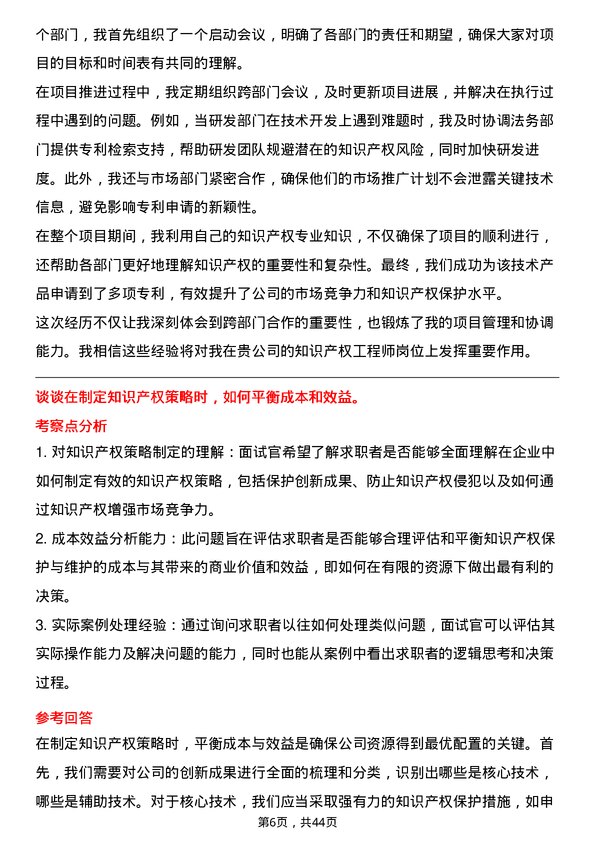 个部门，我首先组织了一个启动会议，明确了各部门的责任和期望，确保大家对项目的目标和时间表有共同的理解。
在项目推进过程中，我定期组织跨部门会议，及时更新项目进展，并解决在执行过程中遇到的问题。例如，当研发部门在技术开发上遇到难题时，我及时协调法务部门提供专利检索支持，帮助研发团队规避潜在的知识产权风险，同时加快研发进度。此外，我还与市场部门紧密合作，确保他们的市场推广计划不会泄露关键技术信息，避免影响专利申请的新颖性。
在整个项目期间，我利用自己的知识产权专业知识，不仅确保了项目的顺利进行，还帮助各部门更好地理解知识产权的重要性和复杂性。最终，我们成功为该技术产品申请到了多项专利，有效提升了公司的市场竞争力和知识产权保护水平。
这次经历不仅让我深刻体会到跨部门合作的重要性，也锻炼了我的项目管理和协调能力。我相信这些经验将对我在贵公司的知识产权工程师岗位上发挥重要作用。

谈谈在制定知识产权策略时，如何平衡成本和效益。
考察点分析
1. 对知识产权策略制定的理解：面试官希望了解求职者是否能够全面理解在企业中如何制定有效的知识产权策略，包括保护创新成果、防止知识产权侵犯以及如何通过知识产权增强市场竞争力。
2. 成本效益分析能力：此问题旨在评估求职者是否能够合理评估和平衡知识产权保护与维护的成本与其带来的商业价值和效益，即如何在有限的资源下做出最有利的决策。
3. 实际案例处理经验：通过询问求职者以往如何处理类似问题，面试官可以评估其实际操作能力及解决问题的能力，同时也能从案例中看出求职者的逻辑思考和决策过程。

参考回答
在制定知识产权策略时，平衡成本与效益是确保公司资源得到最优配置的关键。首先，我们需要对公司的创新成果进行全面的梳理和分类，识别出哪些是核心技术，哪些是辅助技术。对于核心技术，我们应当采取强有力的知识产权保护措施，如申

第6页，共44页